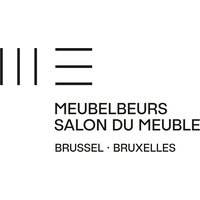 MEUBELBEURS
SALON DU MEUBLE

BRUSSEL · BRUXELLES